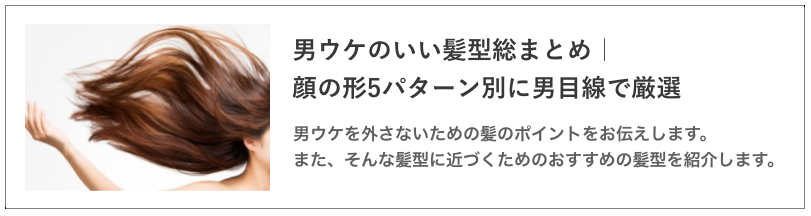 男ウケのいい髪型総まとめ｜
顔の形5パターン別に男目線で厳選

男ウケを外さないための髪のポイントをお伝えします。
また、そんな髪型に近づくためのおすすめの髪型を紹介します。